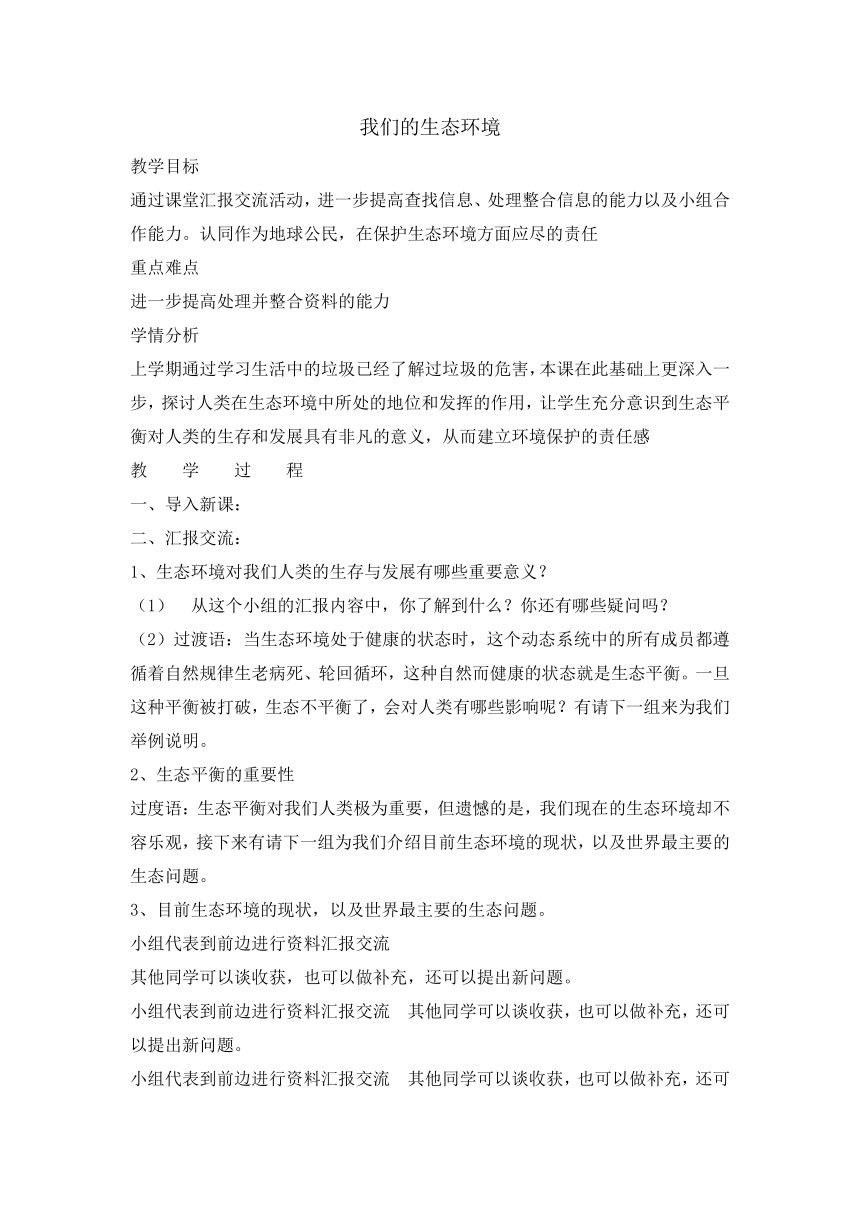 我们的生态环境

教学目标

通过课堂汇报交流活动，进一步提高查找信息、处理整合信息的能力以及小组合作能力。认同作为地球公民，在保护生态环境方面应尽的责任

重点难点

进一步提高处理并整合资料的能力

学情分析

上学期通过学习生活中的垃圾已经了解过垃圾的危害，本课在此基础上更深入一步，探讨人类在生态环境中所处的地位和发挥的作用，让学生充分意识到生态平衡对人类的生存和发展具有非凡的意义，从而建立环境保护的责任感

教　学　过　程

一、导入新课：

二、汇报交流：

1、生态环境对我们人类的生存与发展有哪些重要意义？

（1）　从这个小组的汇报内容中，你了解到什么？你还有哪些疑问吗？

（2）过渡语：当生态环境处于健康的状态时，这个动态系统中的所有成员都遵循着自然规律生老病死、轮回循环，这种自然而健康的状态就是生态平衡。一旦这种平衡被打破，生态不平衡了，会对人类有哪些影响呢？有请下一组来为我们举例说明。

2、生态平衡的重要性

过度语：生态平衡对我们人类极为重要，但遗憾的是，我们现在的生态环境却不容乐观，接下来有请下一组为我们介绍目前生态环境的现状，以及世界最主要的生态问题。

3、目前生态环境的现状，以及世界最主要的生态问题。

小组代表到前边进行资料汇报交流

其他同学可以谈收获，也可以做补充，还可以提出新问题。

小组代表到前边进行资料汇报交流　其他同学可以谈收获，也可以做补充，还可以提出新问题。

小组代表到前边进行资料汇报交流　其他同学可以谈收获，也可以做补充，还可